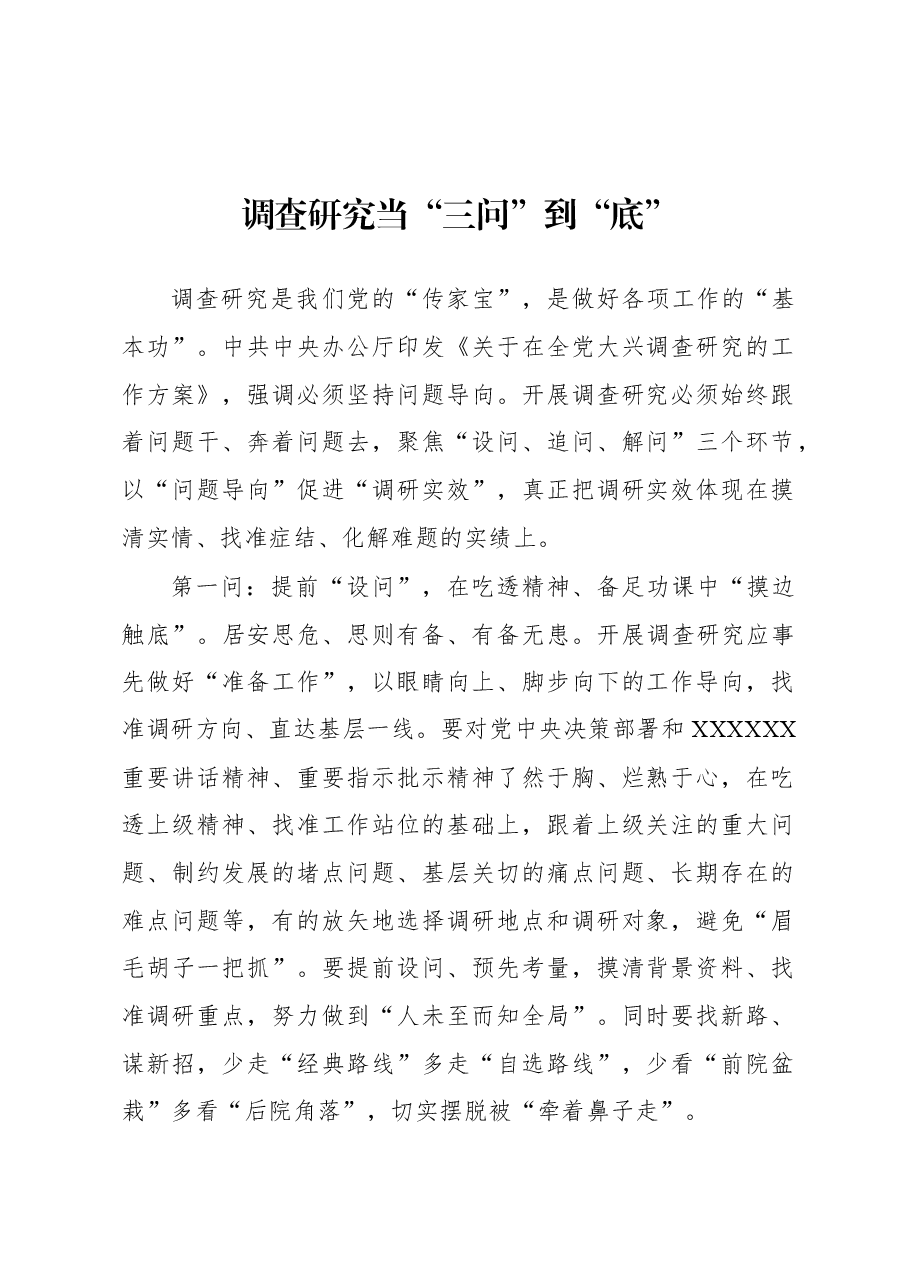 调查研究当“三问”到“底”

调查研究是我们党的“传家宝”，是做好各项工作的“基本功”。中共中央办公厅印发《关于在全党大兴调查研究的工作方案》，强调必须坚持问题导向。开展调查研究必须始终跟着问题干、奔着问题去，聚焦“设问、追问、解问”三个环节，以“问题导向”促进“调研实效”，真正把调研实效体现在摸清实情、找准症结、化解难题的实绩上。

第一问：提前“设问”，在吃透精神、备足功课中“摸边触底”。居安思危、思则有备、有备无患。开展调查研究应事先做好“准备工作”，以眼睛向上、脚步向下的工作导向，找准调研方向、直达基层一线。要对党中央决策部署和XXXXXX重要讲话精神、重要指示批示精神了然于胸、烂熟于心，在吃透上级精神、找准工作站位的基础上，跟着上级关注的重大问题、制约发展的堵点问题、基层关切的痛点问题、长期存在的难点问题等，有的放矢地选择调研地点和调研对象，避免“眉毛胡子一把抓”。要提前设问、预先考量，摸清背景资料、找准调研重点，努力做到“人未至而知全局”。同时要找新路、谋新招，少走“经典路线”多走“自选路线”，少看“前院盆栽”多看“后院角落”，切实摆脱被“牵着鼻子走”。